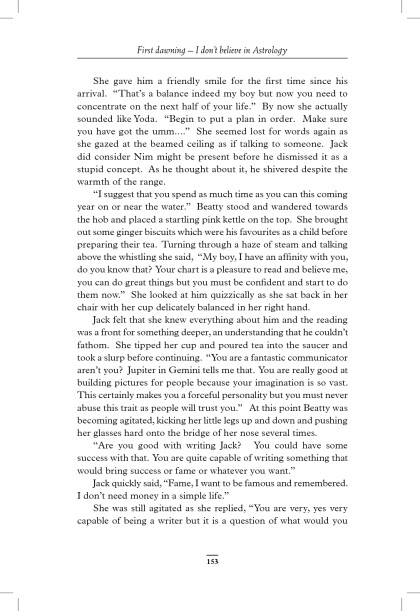 First dawning – I don't believe in Astrology

She gave him a friendly smile for the first time since his arrival. "That's a balance indeed my boy but now you need to concentrate on the next half of your life." By now she actually sounded like Yoda. "Begin to put a plan in order. Make sure you have got the umm...." She seemed lost for words again as she gazed at the beamed ceiling as if talking to someone. Jack did consider Nim might be present before he dismissed it as a stupid concept. As he thought about it, he shivered despite the warmth of the range.

"I suggest that you spend as much time as you can this coming year on or near the water." Beatty stood and wandered towards the hob and placed a startling pink kettle on the top. She brought out some ginger biscuits which were his favourites as a child before preparing their tea. Turning through a haze of steam and talking above the whistling she said, "My boy, I have an affinity with you, do you know that? Your chart is a pleasure to read and believe me, you can do great things but you must be confident and start to do them now." She looked at him quizzically as she sat back in her chair with her cup delicately balanced in her right hand.

Jack felt that she knew everything about him and the reading was a front for something deeper, an understanding that he couldn't fathom. She tipped her cup and poured tea into the saucer and took a slurp before continuing. "You are a fantastic communicator aren't you? Jupiter in Gemini tells me that. You are really good at building pictures for people because your imagination is so vast. This certainly makes you a forceful personality but you must never abuse this trait as people will trust you." At this point Beatty was becoming agitated, kicking her little legs up and down and pushing her glasses hard onto the bridge of her nose several times.

"Are you good with writing Jack? You could have some success with that. You are quite capable of writing something that would bring success or fame or whatever you want."

Jack quickly said, "Fame, I want to be famous and remembered. I don't need money in a simple life."

She was still agitated as she replied, "You are very, yes very capable of being a writer but it is a question of what would you

153